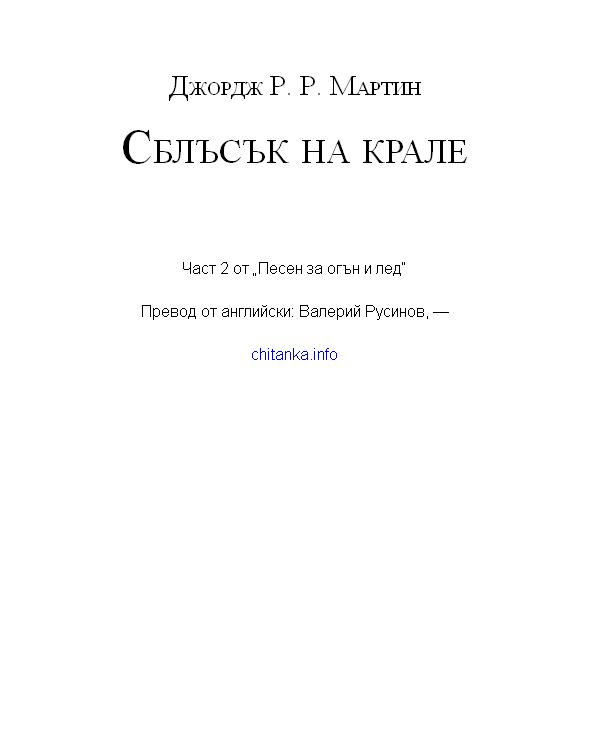 Джордж Р. Р. Мартин

Сблъсък на крале

Част 2 от „Песен за огън и лед"

Превод от английски: Валерий Русинов, —

chitanka.info